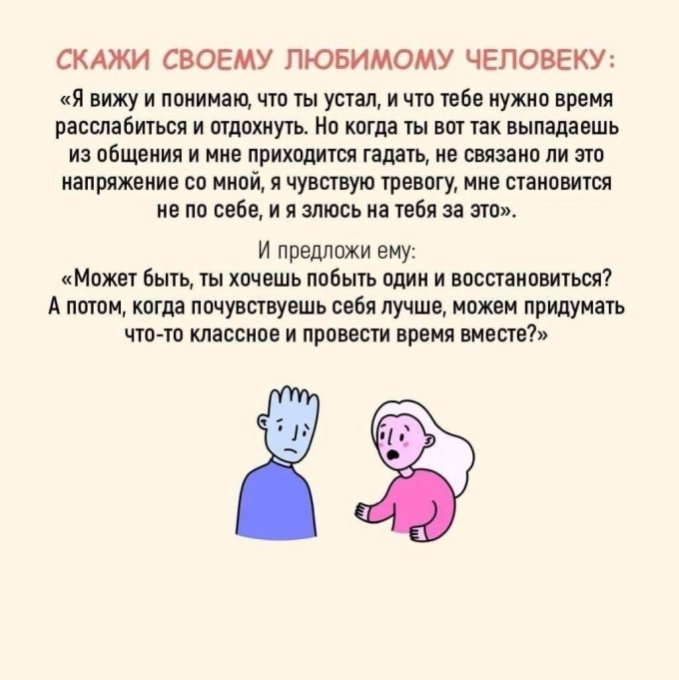 СКАЖИ СВОЕМУ ЛЮБИМОМУ ЧЕЛОВЕКУ:

«Я вижу и понимаю, что ты устал, и что тебе нужно время расслабиться и отдохнуть. Но когда ты вот так выпадаешь из общения и мне приходится гадать, не связано ли это напряжение со мной, я чувствую тревогу, мне становится не по себе, и я злюсь на тебя за это».

И предложи ему:
«Может быть, ты хочешь побыть один и восстановиться? А потом, когда почувствуешь себя лучше, можем придумать что-то классное и провести время вместе?»